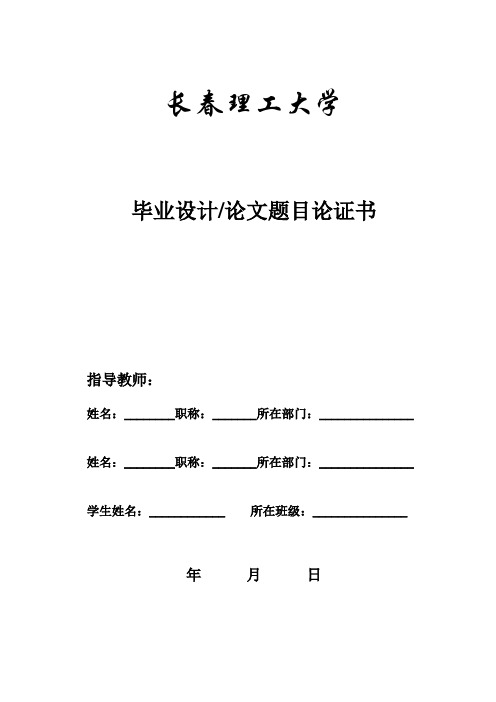 长春理工大学

毕业设计/论文题目论证书

指导教师：

姓名：________职称：_______所在部门：_______________

姓名：________职称：_______所在部门：_______________

学生姓名：____________ 所在班级：_______________

年 月 日